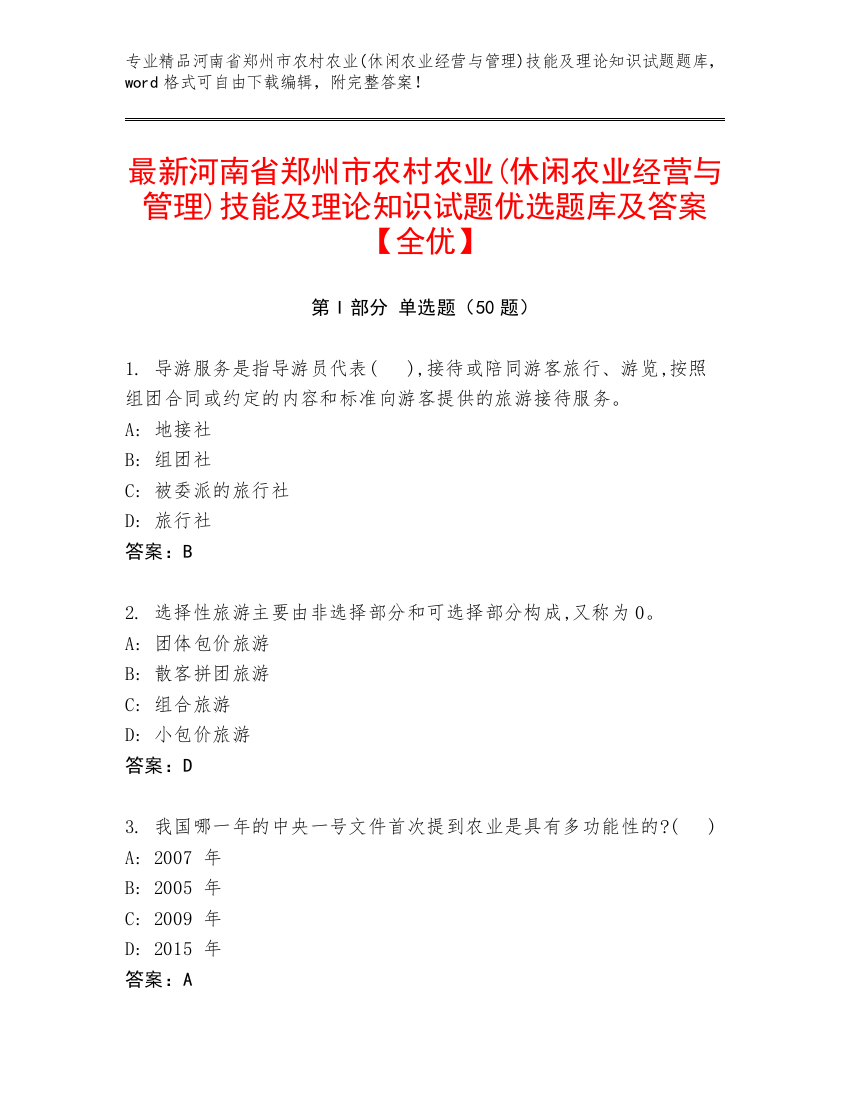 专业精品河南省郑州市农村农业(休闲农业经营与管理)技能及理论知识试题题库，word 格式可自由下载编辑，附完整答案！

最新河南省郑州市农村农业(休闲农业经营与管理)技能及理论知识试题优选题库及答案【全优】

第 I 部分 单选题（50 题）

1. 导游服务是指导游员代表( ),接待或陪同游客旅行、游览,按照组团合同或约定的内容和标准向游客提供的旅游接待服务。
A: 地接社
B: 组团社
C: 被委派的旅行社
D: 旅行社
答案：B

2. 选择性旅游主要由非选择部分和可选择部分构成,又称为 0。
A: 团体包价旅游
B: 散客拼团旅游
C: 组合旅游
D: 小包价旅游
答案：D

3. 我国哪一年的中央一号文件首次提到农业是具有多功能性的?( )
A: 2007 年
B: 2005 年
C: 2009 年
D: 2015 年
答案：A